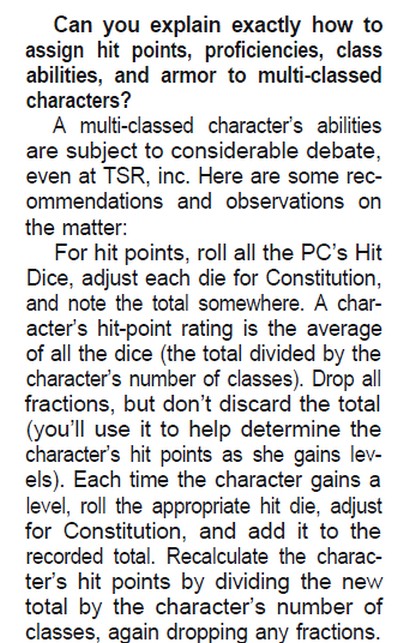 Can you explain exactly how to assign hit points, proficiencies, class abilities, and armor to multi-classed characters?

A multi-classed character's abilities are subject to considerable debate, even at TSR, inc. Here are some recommendations and observations on the matter:

For hit points, roll all the PC's Hit Dice, adjust each die for Constitution, and note the total somewhere. A character's hit-point rating is the average of all the dice (the total divided by the character's number of classes). Drop all fractions, but don't discard the total (you'll use it to help determine the character's hit points as she gains levels). Each time the character gains a level, roll the appropriate hit die, adjust for Constitution, and add it to the recorded total. Recalculate the character's hit points by dividing the new total by the character's number of classes, again dropping any fractions.